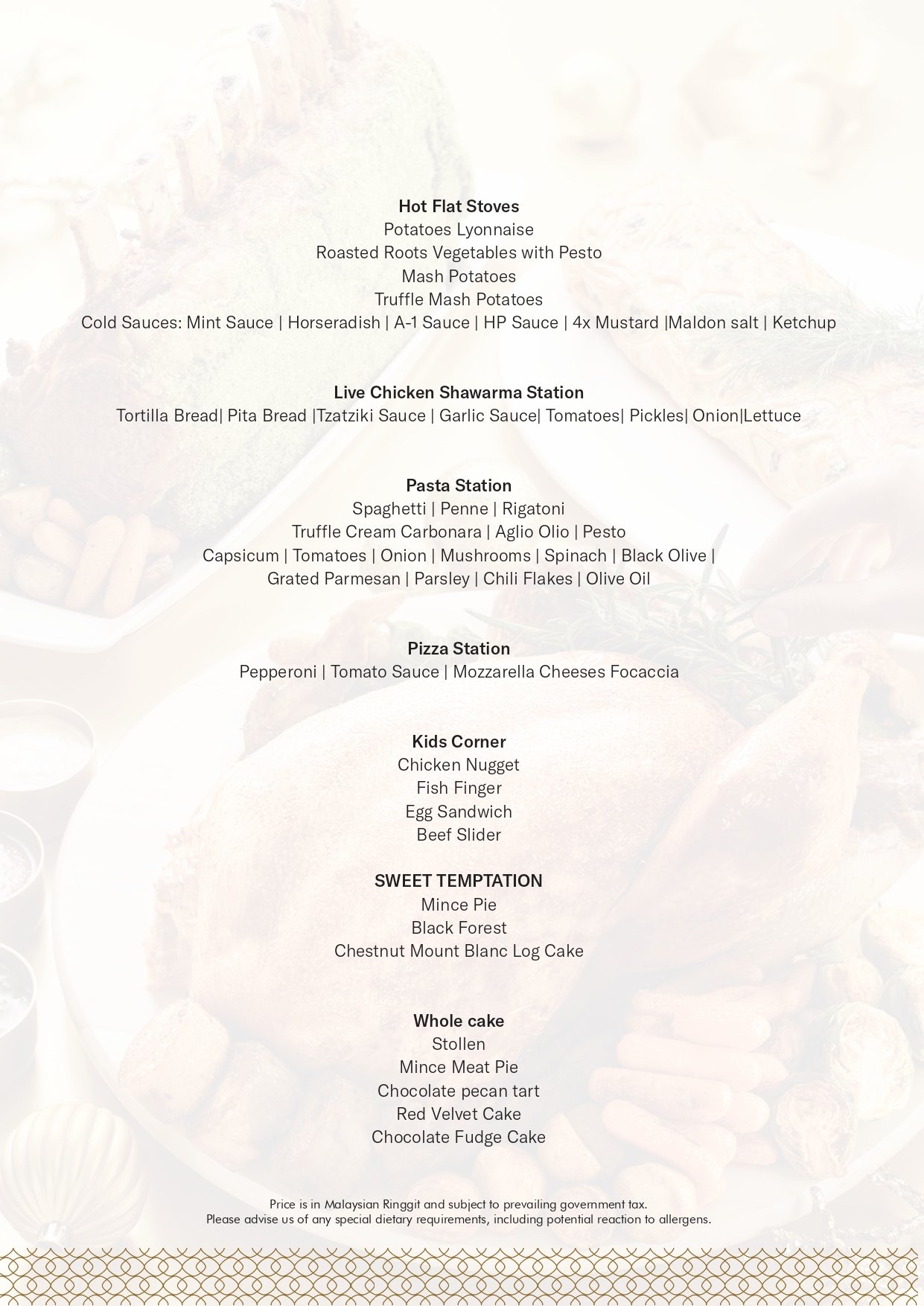 Hot Flat Stoves
Potatoes Lyonnaise
Roasted Roots Vegetables with Pesto
Mash Potatoes
Truffle Mash Potatoes
Cold Sauces: Mint Sauce | Horseradish | A-1 Sauce | HP Sauce | 4x Mustard |Maldon salt | Ketchup

Live Chicken Shawarma Station
Tortilla Bread| Pita Bread |Tzatziki Sauce | Garlic Sauce| Tomatoes| Pickles| Onion|Lettuce

Pasta Station
Spaghetti | Penne | Rigatoni
Truffle Cream Carbonara | Aglio Olio | Pesto
Capsicum | Tomatoes | Onion | Mushrooms | Spinach | Black Olive |
Grated Parmesan | Parsley | Chili Flakes | Olive Oil

Pizza Station
Pepperoni | Tomato Sauce | Mozzarella Cheeses Focaccia

Kids Corner
Chicken Nugget
Fish Finger
Egg Sandwich
Beef Slider

SWEET TEMPTATION
Mince Pie
Black Forest
Chestnut Mount Blanc Log Cake

Whole cake
Stollen
Mince Meat Pie
Chocolate pecan tart
Red Velvet Cake
Chocolate Fudge Cake

Price is in Malaysian Ringgit and subject to prevailing government tax.
Please advise us of any special dietary requirements, including potential reaction to allergens.